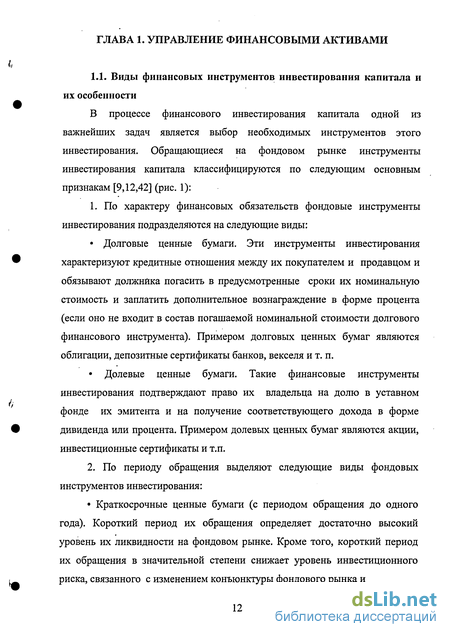 ГЛАВА 1. УПРАВЛЕНИЕ ФИНАНСОВЫМИ АКТИВАМИ

1.1. Виды финансовых инструментов инвестирования капитала и их особенности

В процессе финансового инвестирования капитала одной из важнейших задач является выбор необходимых инструментов этого инвестирования. Обращающиеся на фондовом рынке инструменты инвестирования капитала классифицируются по следующим основным признакам [9,12,42] (рис. 1):

1. По характеру финансовых обязательств фондовые инструменты инвестирования подразделяются на следующие виды:

• Долговые ценные бумаги. Эти инструменты инвестирования характеризуют кредитные отношения между их покупателем и продавцом и обязывают должника погасить в предусмотренные сроки их номинальную стоимость и заплатить дополнительное вознаграждение в форме процента (если оно не входит в состав погашаемой номинальной стоимости долгового финансового инструмента). Примером долговых ценных бумаг являются облигации, депозитные сертификаты банков, векселя и т. п.

• Долевые ценные бумаги. Такие финансовые инструменты инвестирования подтверждают право их владельца на долю в уставном фонде их эмитента и на получение соответствующего дохода в форме дивиденда или процента. Примером долевых ценных бумаг являются акции, инвестиционные сертификаты и т.п.

2. По периоду обращения выделяют следующие виды фондовых инструментов инвестирования:

• Краткосрочные ценные бумаги (с периодом обращения до одного года). Короткий период их обращения определяет достаточно высокий уровень их ликвидности на фондовом рынке. Кроме того, короткий период их обращения в значительной степени снижает уровень инвестиционного риска, связанного с изменением конъюнктуры фондового рынка и

12

dsLib.net
библиотека диссертаций